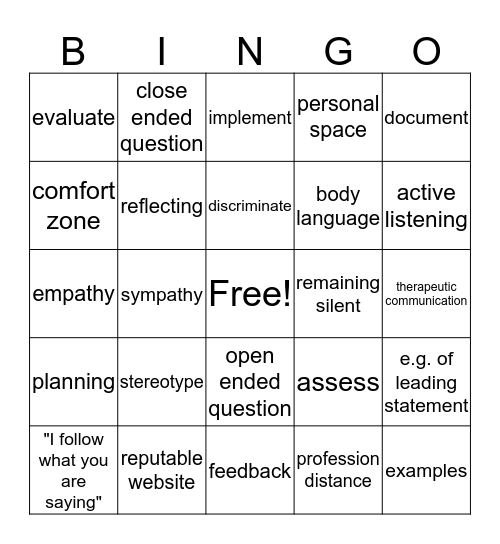 | B | I | N | G | O |
|---|---|---|---|---|
| evaluate | close ended question | implement | personal space | document |
| comfort zone | reflecting | discriminate | body language | active listening |
| empathy | sympathy | Free! | remaining silent | therapeutic communication |
| planning | stereotype | open ended question | assess | e.g. of leading statement |
| "I follow what you are saying" | reputable website | feedback | profession distance | examples |